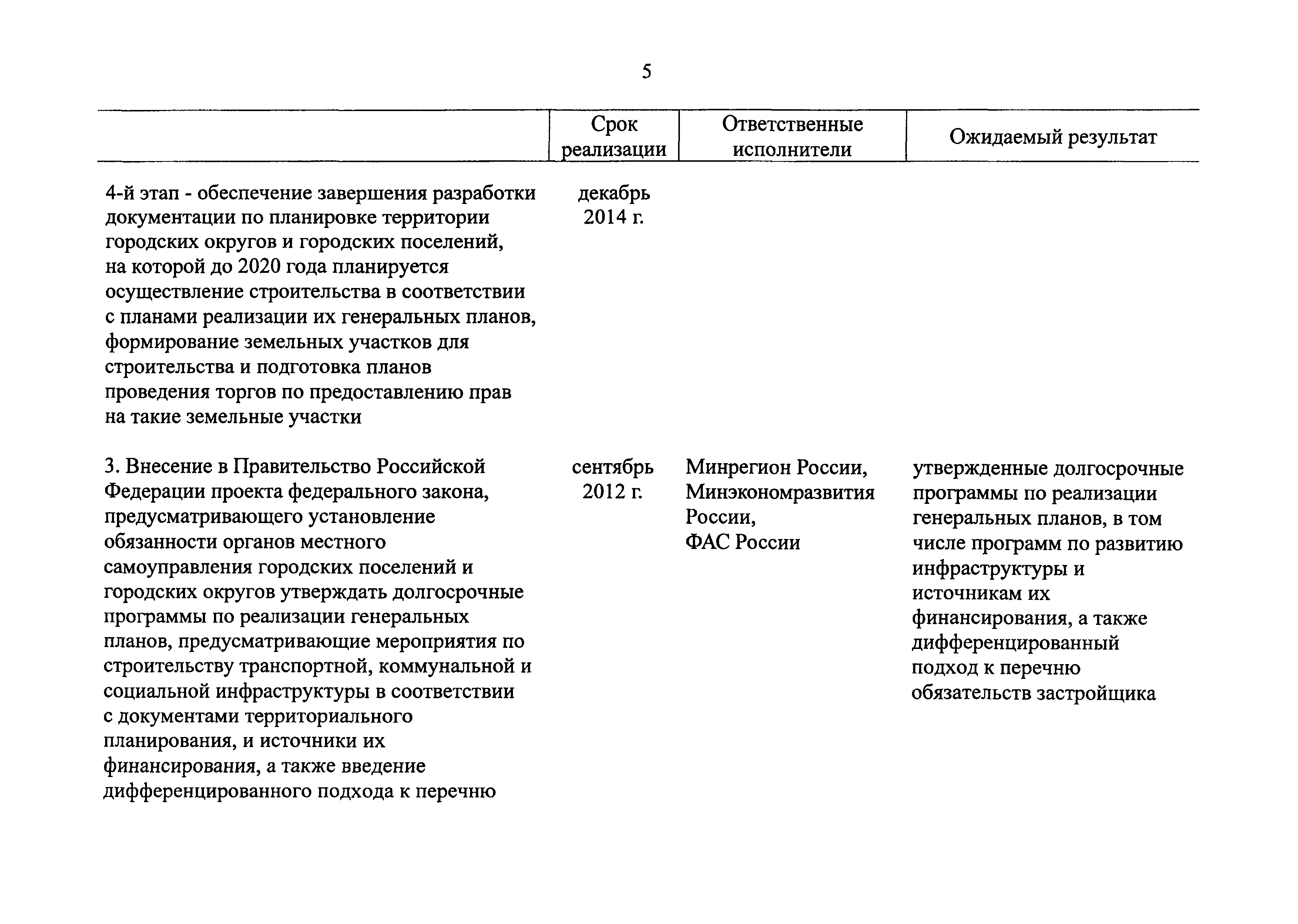 5

| | Срок реализации | Ответственные исполнители | Ожидаемый результат |
|---|---|---|---|
| 4-й этап - обеспечение завершения разработки документации по планировке территории городских округов и городских поселений, на которой до 2020 года планируется осуществление строительства в соответствии с планами реализации их генеральных планов, формирование земельных участков для строительства и подготовка планов проведения торгов по предоставлению прав на такие земельные участки | декабрь 2014 г. | | |
| 3. Внесение в Правительство Российской Федерации проекта федерального закона, предусматривающего установление обязанности органов местного самоуправления городских поселений и городских округов утверждать долгосрочные программы по реализации генеральных планов, предусматривающие мероприятия по строительству транспортной, коммунальной и социальной инфраструктуры в соответствии с документами территориального планирования, и источники их финансирования, а также введение дифференцированного подхода к перечню | сентябрь 2012 г. | Минрегион России, Минэкономразвития России, ФАС России | утвержденные долгосрочные программы по реализации генеральных планов, в том числе программ по развитию инфраструктуры и источникам их финансирования, а также дифференцированный подход к перечню обязательств застройщика |